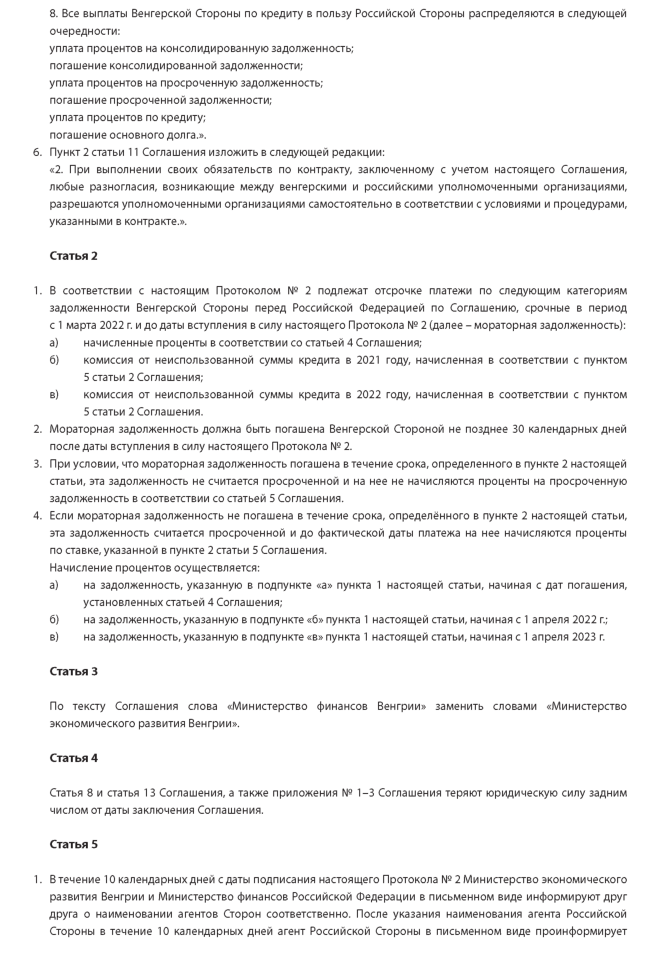 8. Все выплаты Венгерской Стороны по кредиту в пользу Российской Стороны распределяются в следующей очередности:
уплата процентов на консолидированную задолженность;
погашение консолидированной задолженности;
уплата процентов на просроченную задолженность;
погашение просроченной задолженности;
уплата процентов по кредиту;
погашение основного долга.».
6. Пункт 2 статьи 11 Соглашения изложить в следующей редакции:
«2. При выполнении своих обязательств по контракту, заключенному с учетом настоящего Соглашения, любые разногласия, возникающие между венгерскими и российскими уполномоченными организациями, разрешаются уполномоченными организациями самостоятельно в соответствии с условиями и процедурами, указанными в контракте.».

Статья 2

1. В соответствии с настоящим Протоколом № 2 подлежат отсрочке платежи по следующим категориям задолженности Венгерской Стороны перед Российской Федерацией по Соглашению, срочные в период с 1 марта 2022 г. и до даты вступления в силу настоящего Протокола № 2 (далее – мораторная задолженность):
а) начисленные проценты в соответствии со статьей 4 Соглашения;
б) комиссия от неиспользованной суммы кредита в 2021 году, начисленная в соответствии с пунктом 5 статьи 2 Соглашения;
в) комиссия от неиспользованной суммы кредита в 2022 году, начисленная в соответствии с пунктом 5 статьи 2 Соглашения.
2. Мораторная задолженность должна быть погашена Венгерской Стороной не позднее 30 календарных дней после даты вступления в силу настоящего Протокола № 2.
3. При условии, что мораторная задолженность погашена в течение срока, определенного в пункте 2 настоящей статьи, эта задолженность не считается просроченной и на нее не начисляются проценты на просроченную задолженность в соответствии со статьей 5 Соглашения.
4. Если мораторная задолженность не погашена в течение срока, определённого в пункте 2 настоящей статьи, эта задолженность считается просроченной и до фактической даты платежа на нее начисляются проценты по ставке, указанной в пункте 2 статьи 5 Соглашения.
Начисление процентов осуществляется:
а) на задолженность, указанную в подпункте «а» пункта 1 настоящей статьи, начиная с дат погашения, установленных статьей 4 Соглашения;
б) на задолженность, указанную в подпункте «б» пункта 1 настоящей статьи, начиная с 1 апреля 2022 г.;
в) на задолженность, указанную в подпункте «в» пункта 1 настоящей статьи, начиная с 1 апреля 2023 г.

Статья 3

По тексту Соглашения слова «Министерство финансов Венгрии» заменить словами «Министерство экономического развития Венгрии».

Статья 4

Статья 8 и статья 13 Соглашения, а также приложения № 1–3 Соглашения теряют юридическую силу задним числом от даты заключения Соглашения.

Статья 5

1. В течение 10 календарных дней с даты подписания настоящего Протокола № 2 Министерство экономического развития Венгрии и Министерство финансов Российской Федерации в письменном виде информируют друг друга о наименовании агентов Сторон соответственно. После указания наименования агента Российской Стороны в течение 10 календарных дней агент Российской Стороны в письменном виде проинформирует